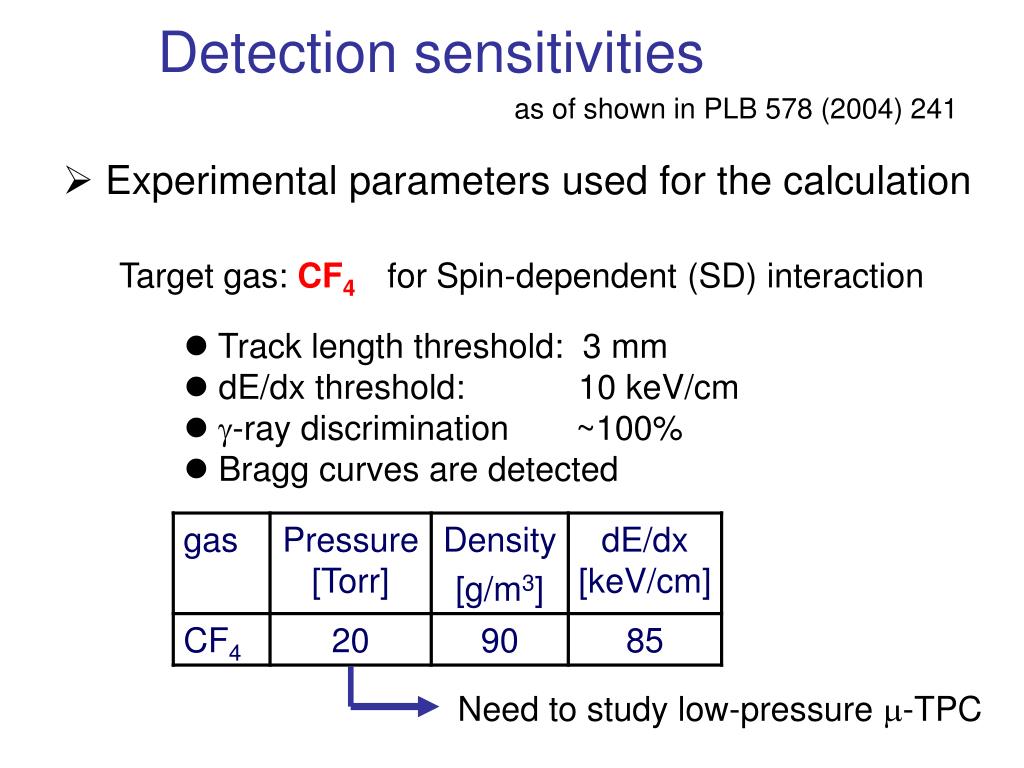 Detection sensitivities

as of shown in PLB 578 (2004) 241

➢ Experimental parameters used for the calculation

Target gas: $CF_4$ for Spin-dependent (SD) interaction

● Track length threshold: 3 mm
● dE/dx threshold: 10 keV/cm
● $\gamma$-ray discrimination ~100%
● Bragg curves are detected

| gas | Pressure [Torr] | Density [g/m$^3$] | dE/dx [keV/cm] |
|---|---|---|---|
| $CF_4$ | 20 | 90 | 85 |

Need to study low-pressure $\mu$-TPC